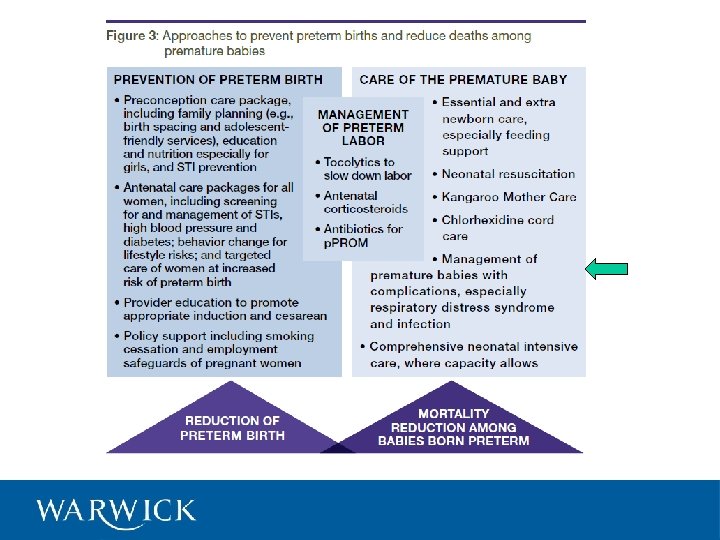 Figure 3: Approaches to prevent preterm births and reduce deaths among premature babies

PREVENTION OF PRETERM BIRTH

• Preconception care package, including family planning (e.g., birth spacing and adolescent-friendly services), education and nutrition especially for girls, and STI prevention

• Antenatal care packages for all women, including screening for and management of STIs, high blood pressure and diabetes; behavior change for lifestyle risks; and targeted care of women at increased risk of preterm birth

• Provider education to promote appropriate induction and cesarean

• Policy support including smoking cessation and employment safeguards of pregnant women

MANAGEMENT OF PRETERM LABOR

• Tocolytics to slow down labor

• Antenatal corticosteroids

• Antibiotics for pPROM

CARE OF THE PREMATURE BABY

• Essential and extra newborn care, especially feeding support

• Neonatal resuscitation

• Kangaroo Mother Care

• Chlorhexidine cord care

• Management of premature babies with complications, especially respiratory distress syndrome and infection

• Comprehensive neonatal intensive care, where capacity allows

REDUCTION OF PRETERM BIRTH

MORTALITY REDUCTION AMONG BABIES BORN PRETERM

WARWICK